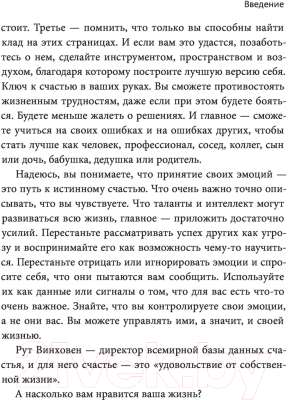 Введение

стоит. Третье — помнить, что только вы способны найти клад на этих страницах. И если вам это удастся, позаботьтесь о нем, сделайте инструментом, пространством и воздухом, благодаря которому построите лучшую версию себя. Ключ к счастью в ваших руках. Вы сможете противостоять жизненным трудностям, даже если при этом будете бояться. Будете меньше жалеть о решениях. И главное — сможете учиться на своих ошибках и на ошибках других, чтобы стать лучше как человек, профессионал, сосед, коллег, сын или дочь, бабушка, дедушка или родитель.

Надеюсь, вы понимаете, что принятие своих эмоций — это путь к истинному счастью. Что очень важно точно описывать, что вы чувствуете. Что таланты и интеллект могут развиваться всю жизнь, главное — приложить достаточно усилий. Перестаньте рассматривать успех других как угрозу и воспринимайте его как возможность чему-то научиться. Перестаньте отрицать или игнорировать эмоции и спросите себя, что они пытаются вам сообщить. Используйте их как данные или сигналы о том, что для вас есть что-то очень важное. Знайте, что вы контролируете свои эмоции, а не они вас. Вы можете управлять ими, а значит, и своей жизнью.

Рут Винховен — директор всемирной базы данных счастья, и для него счастье — это «удовольствие от собственной жизни».

А насколько вам нравится ваша жизнь?

21vek.by